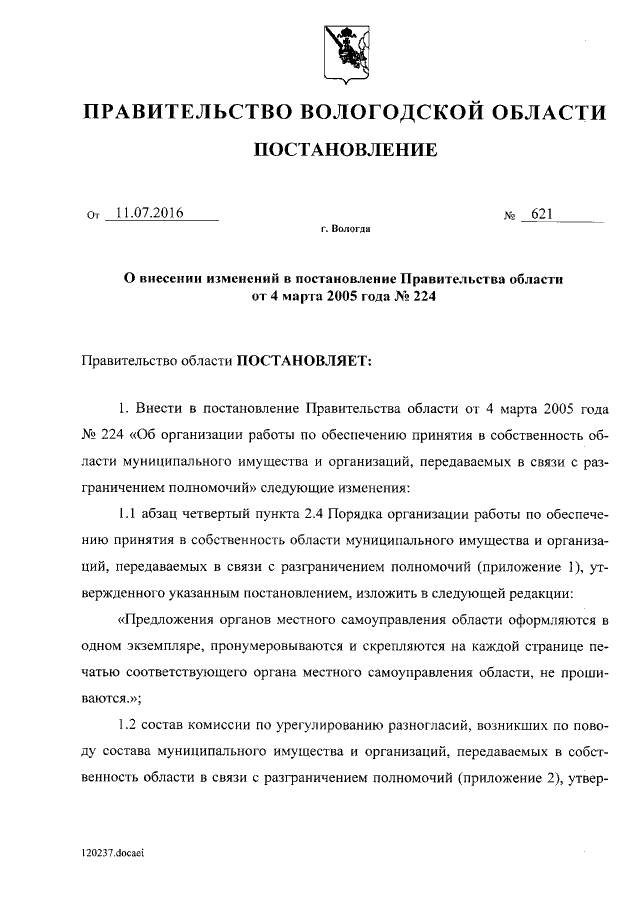 ПРАВИТЕЛЬСТВО ВОЛОГОДСКОЙ ОБЛАСТИ

ПОСТАНОВЛЕНИЕ

От 11.07.2016 № 621

г. Вологда

О внесении изменений в постановление Правительства области от 4 марта 2005 года № 224

Правительство области ПОСТАНОВЛЯЕТ:

1. Внести в постановление Правительства области от 4 марта 2005 года № 224 «Об организации работы по обеспечению принятия в собственность области муниципального имущества и организаций, передаваемых в связи с разграничением полномочий» следующие изменения:

1.1 абзац четвертый пункта 2.4 Порядка организации работы по обеспечению принятия в собственность области муниципального имущества и организаций, передаваемых в связи с разграничением полномочий (приложение 1), утвержденного указанным постановлением, изложить в следующей редакции:

«Предложения органов местного самоуправления области оформляются в одном экземпляре, пронумеровываются и скрепляются на каждой странице печатью соответствующего органа местного самоуправления области, не прошиваются.»;

1.2 состав комиссии по урегулированию разногласий, возникших по поводу состава муниципального имущества и организаций, передаваемых в собственность области в связи с разграничением полномочий (приложение 2), утвер-

120237.docaei